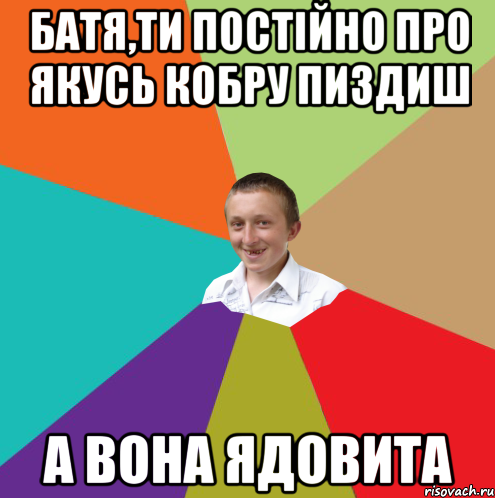 БАТЯ,ТИ ПОСТІЙНО ПРО ЯКУСЬ КОБРУ ПИЗДИШ

А ВОНА ЯДОВИТА

risovach.ru